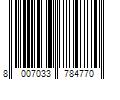 8 007033 784770